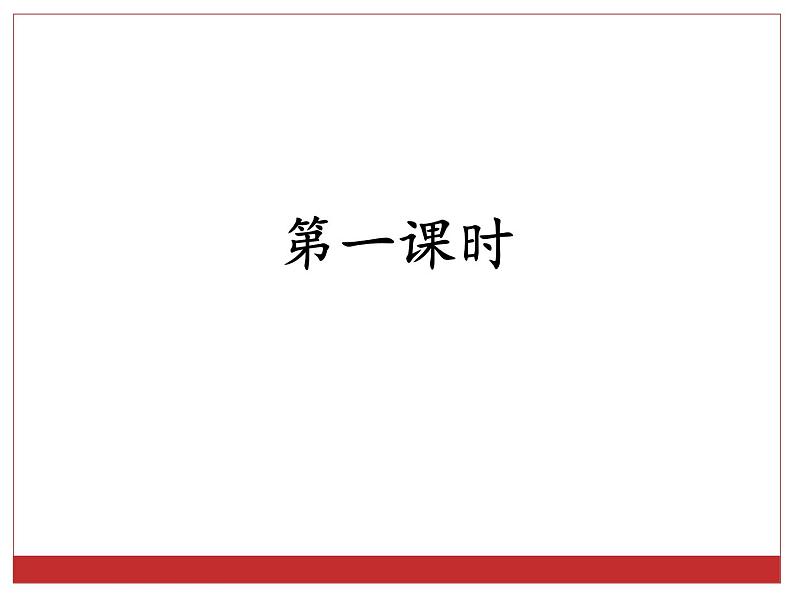 第一课时